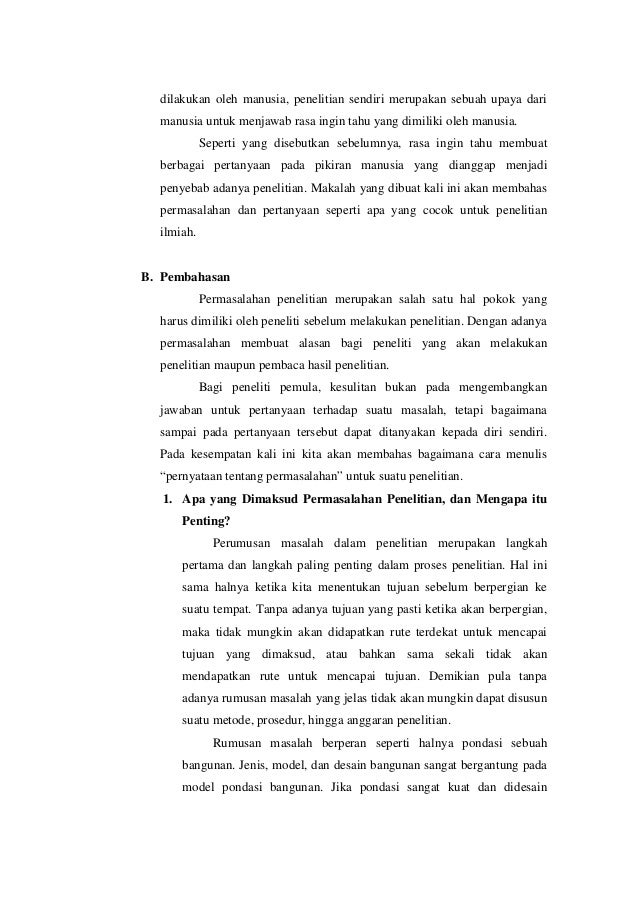 dilakukan oleh manusia, penelitian sendiri merupakan sebuah upaya dari manusia untuk menjawab rasa ingin tahu yang dimiliki oleh manusia.

Seperti yang disebutkan sebelumnya, rasa ingin tahu membuat berbagai pertanyaan pada pikiran manusia yang dianggap menjadi penyebab adanya penelitian. Makalah yang dibuat kali ini akan membahas permasalahan dan pertanyaan seperti apa yang cocok untuk penelitian ilmiah.

B. Pembahasan

Permasalahan penelitian merupakan salah satu hal pokok yang harus dimiliki oleh peneliti sebelum melakukan penelitian. Dengan adanya permasalahan membuat alasan bagi peneliti yang akan melakukan penelitian maupun pembaca hasil penelitian.

Bagi peneliti pemula, kesulitan bukan pada mengembangkan jawaban untuk pertanyaan terhadap suatu masalah, tetapi bagaimana sampai pada pertanyaan tersebut dapat ditanyakan kepada diri sendiri. Pada kesempatan kali ini kita akan membahas bagaimana cara menulis "pernyataan tentang permasalahan" untuk suatu penelitian.

1. Apa yang Dimaksud Permasalahan Penelitian, dan Mengapa itu Penting?

Perumusan masalah dalam penelitian merupakan langkah pertama dan langkah paling penting dalam proses penelitian. Hal ini sama halnya ketika kita menentukan tujuan sebelum berpergian ke suatu tempat. Tanpa adanya tujuan yang pasti ketika akan berpergian, maka tidak mungkin akan didapatkan rute terdekat untuk mencapai tujuan yang dimaksud, atau bahkan sama sekali tidak akan mendapatkan rute untuk mencapai tujuan. Demikian pula tanpa adanya rumusan masalah yang jelas tidak akan mungkin dapat disusun suatu metode, prosedur, hingga anggaran penelitian.

Rumusan masalah berperan seperti halnya pondasi sebuah bangunan. Jenis, model, dan desain bangunan sangat bergantung pada model pondasi bangunan. Jika pondasi sangat kuat dan didesain